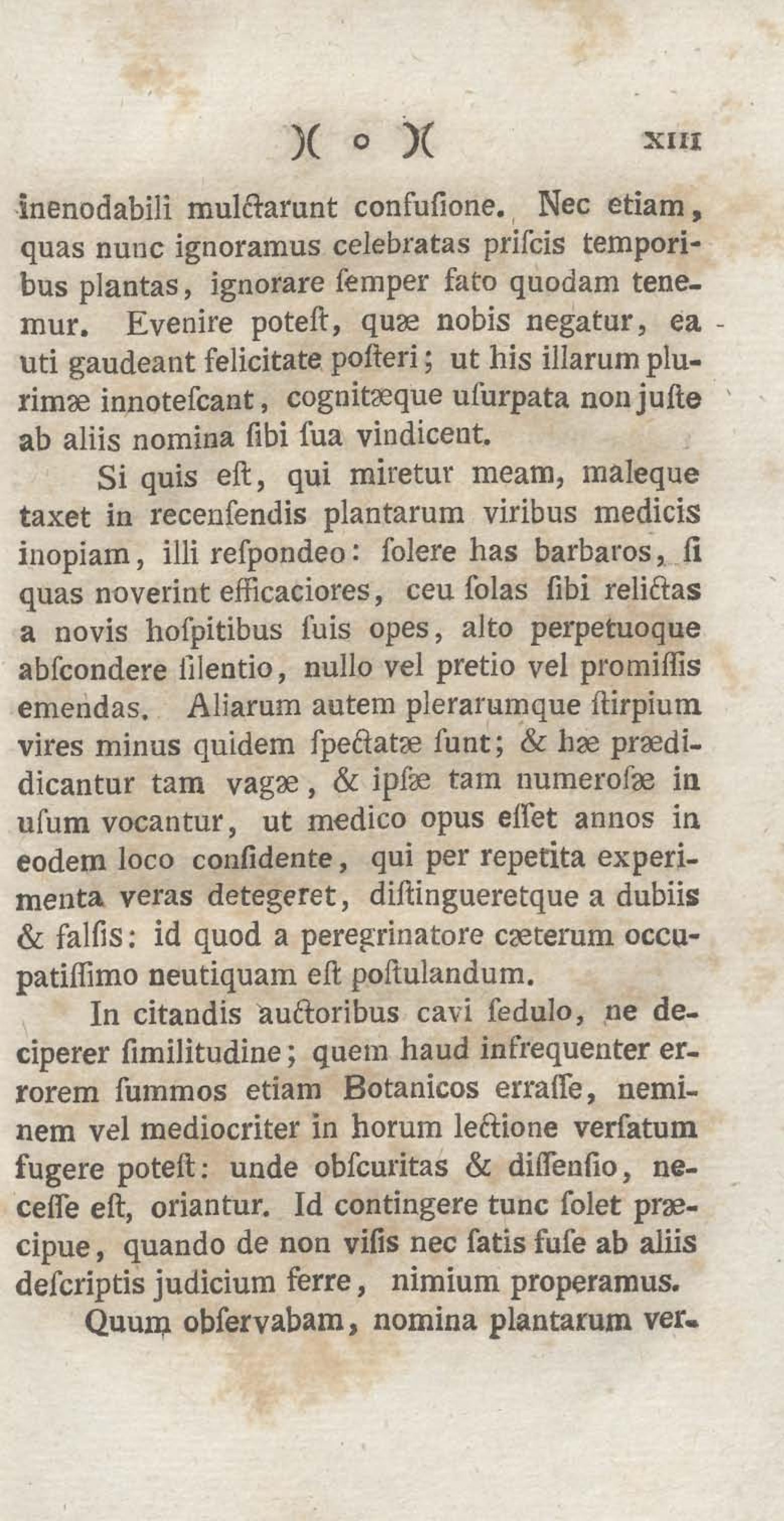 )( o )( XIII

inenodabili mulctarunt confusione. Nec etiam, quas nunc ignoramus celebratas priscis temporibus plantas, ignorare semper fato quodam tenemur. Evenire potest, quæ nobis negatur, ea uti gaudeant felicitate posteri; ut his illarum plurimæ innotescant, cognitæque usurpata non juste ab aliis nomina sibi sua vindicent.

Si quis est, qui miretur meam, maleque taxet in recensendis plantarum viribus medicis inopiam, illi respondeo: solere has barbaros, si quas noverint efficaciores, ceu solas sibi relictas a novis hospitibus suis opes, alto perpetuoque abscondere silentio, nullo vel pretio vel promissis emendas. Aliarum autem plerarumque stirpium vires minus quidem spectatæ sunt; & hæ prædicantur tam vagæ, & ipsæ tam numerosæ in usum vocantur, ut medico opus esset annos in eodem loco considente, qui per repetita experimenta veras detegeret, distingueretque a dubiis & falsis: id quod a peregrinatore cæterum occupatissimo neutiquam est postulandum.

In citandis auctoribus cavi sedulo, ne deciperer similitudine; quem haud infrequenter errorem summos etiam Botanicos errasse, neminem vel mediocriter in horum lectione versatum fugere potest: unde obscuritas & dissensio, necesse est, oriantur. Id contingere tunc solet præcipue, quando de non visis nec satis fuse ab aliis descriptis judicium ferre, nimium properamus.

Quum observabam, nomina plantarum ver-